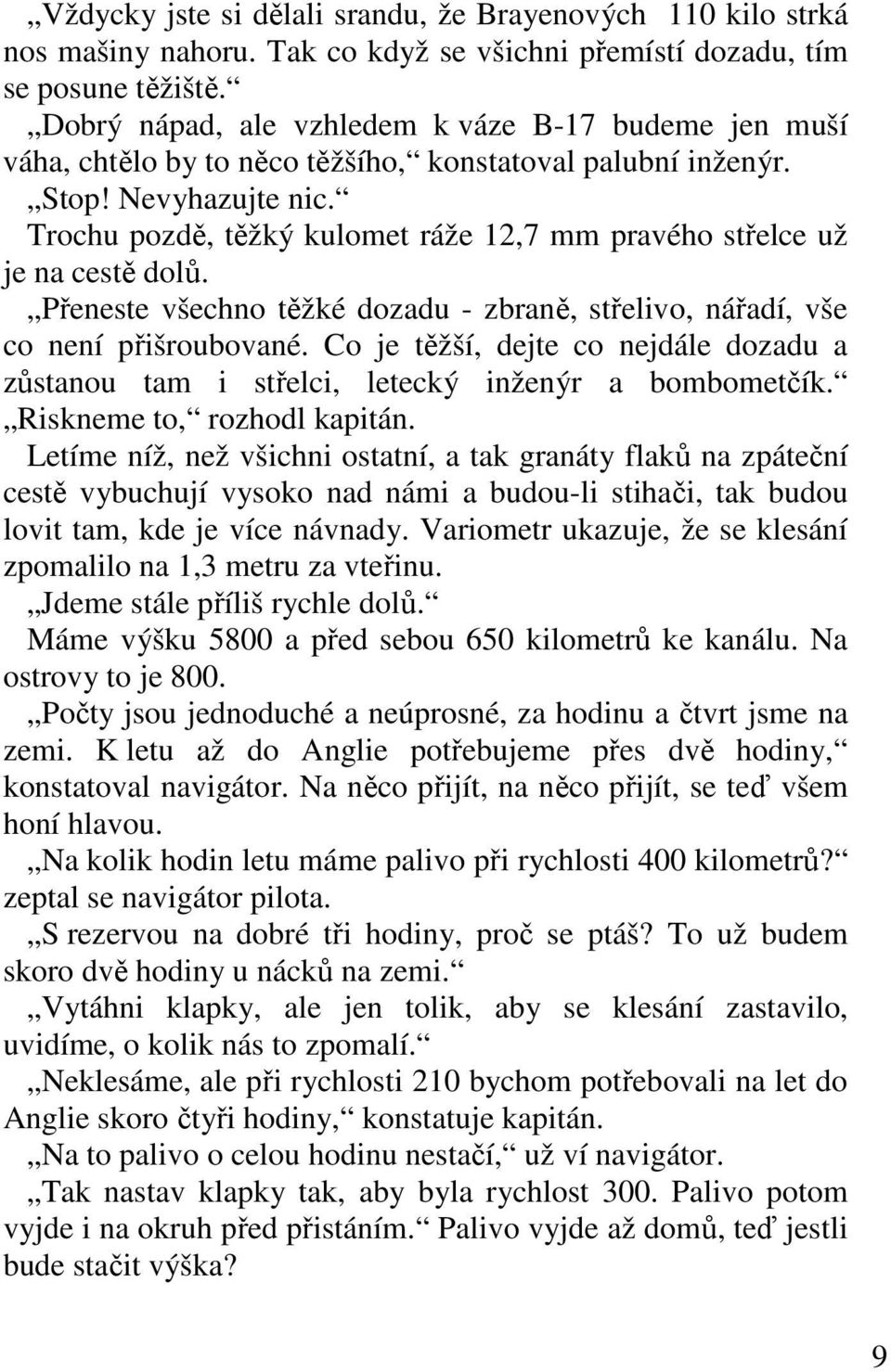 „Vždycky jste si dělali srandu, že Brayenových 110 kilo strká nos mašiny nahoru. Tak co když se všichni přemístí dozadu, tím se posune těžiště.“
„Dobrý nápad, ale vzhledem k váze B-17 budeme jen muší váha, chtělo by to něco těžšího,“ konstatoval palubní inženýr.
„Stop! Nevyhazujte nic.“
Trochu pozdě, těžký kulomet ráže 12,7 mm pravého střelce už je na cestě dolů.
„Přeneste všechno těžké dozadu - zbraně, střelivo, nářadí, vše co není přišroubované. Co je těžší, dejte co nejdále dozadu a zůstanou tam i střelci, letecký inženýr a bombometčík.“
„Riskneme to,“ rozhodl kapitán.
Letíme níž, než všichni ostatní, a tak granáty flaků na zpáteční cestě vybuchují vysoko nad námi a budou-li stihači, tak budou lovit tam, kde je více návnady. Variometr ukazuje, že se klesání zpomalilo na 1,3 metru za vteřinu.
„Jdeme stále příliš rychle dolů.“
Máme výšku 5800 a před sebou 650 kilometrů ke kanálu. Na ostrovy to je 800.
„Počty jsou jednoduché a neúprosné, za hodinu a čtvrt jsme na zemi. K letu až do Anglie potřebujeme přes dvě hodiny,“ konstatoval navigátor. Na něco přijít, na něco přijít, se teď všem honí hlavou.
„Na kolik hodin letu máme palivo při rychlosti 400 kilometrů?“ zeptal se navigátor pilota.
„S rezervou na dobré tři hodiny, proč se ptáš? To už budem skoro dvě hodiny u nácků na zemi.“
„Vytáhni klapky, ale jen tolik, aby se klesání zastavilo, uvidíme, o kolik nás to zpomalí.“
„Neklesáme, ale při rychlosti 210 bychom potřebovali na let do Anglie skoro čtyři hodiny,“ konstatuje kapitán.
„Na to palivo o celou hodinu nestačí,“ už ví navigátor.
„Tak nastav klapky tak, aby byla rychlost 300. Palivo potom vyjde i na okruh před přistáním.“ Palivo vyjde až domů, teď jestli bude stačit výška?

9